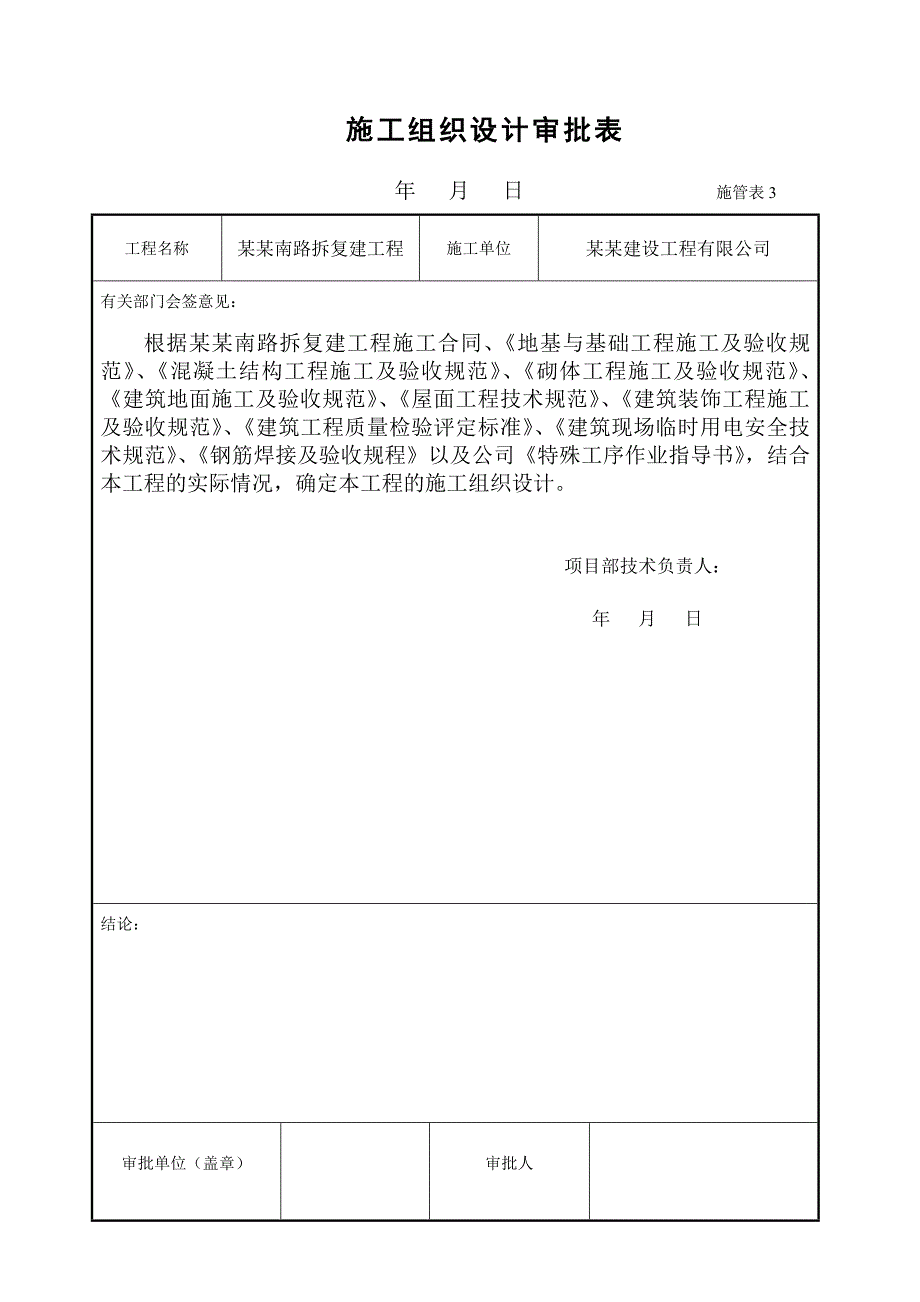 施工组织设计审批表

年 月 日 施管表 3

| 工程名称 | 某某南路拆复建工程 | 施工单位 | 某某建设工程有限公司 |
|---|---|---|---|

有关部门会签意见：

根据某某南路拆复建工程施工合同、《地基与基础工程施工及验收规范》、《混凝土结构工程施工及验收规范》、《砌体工程施工及验收规范》、《建筑地面施工及验收规范》、《屋面工程技术规范》、《建筑装饰工程施工及验收规范》、《建筑工程质量检验评定标准》、《建筑现场临时用电安全技术规范》、《钢筋焊接及验收规程》以及公司《特殊工序作业指导书》，结合本工程的实际情况，确定本工程的施工组织设计。

项目部技术负责人：

年 月 日

结论：

| 审批单位（盖章） | | 审批人 | |
|---|---|---|---|